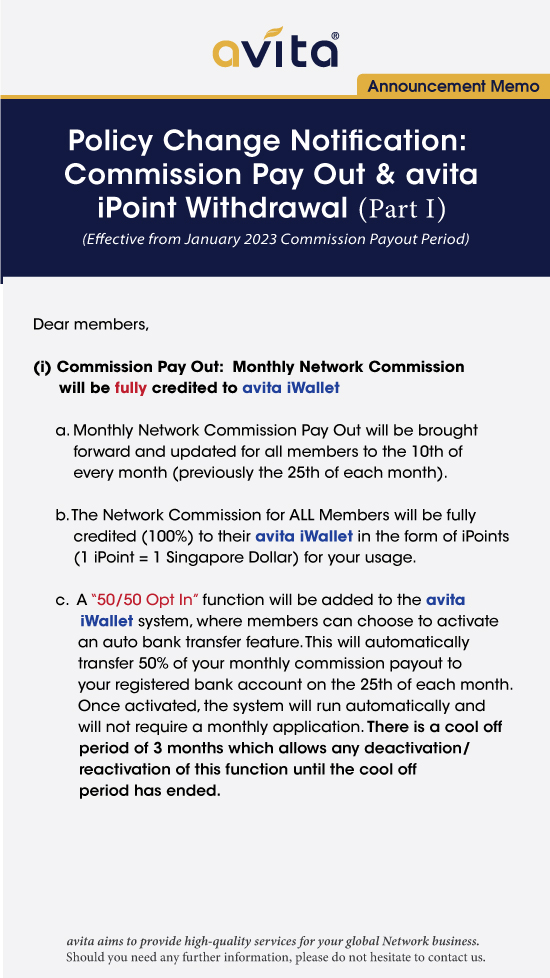 avita®

Announcement Memo

Policy Change Notification: Commission Pay Out & avita iPoint Withdrawal (Part I)

(Effective from January 2023 Commission Payout Period)

Dear members,

(i) Commission Pay Out: Monthly Network Commission will be fully credited to avita iWallet

a. Monthly Network Commission Pay Out will be brought forward and updated for all members to the 10th of every month (previously the 25th of each month).

b. The Network Commission for ALL Members will be fully credited (100%) to their avita iWallet in the form of iPoints (1 iPoint = 1 Singapore Dollar) for your usage.

c. A "50/50 Opt In" function will be added to the avita iWallet system, where members can choose to activate an auto bank transfer feature. This will automatically transfer 50% of your monthly commission payout to your registered bank account on the 25th of each month. Once activated, the system will run automatically and will not require a monthly application. There is a cool off period of 3 months which allows any deactivation/ reactivation of this function until the cool off period has ended.

avita aims to provide high-quality services for your global Network business.
Should you need any further information, please do not hesitate to contact us.